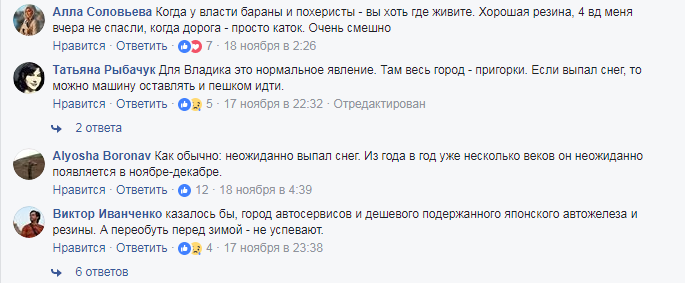 Алла Соловьева Когда у власти бараны и похеристы - вы хоть где живите. Хорошая резина, 4 вд меня вчера не спасли, когда дорога - просто каток. Очень смешно

Нравится · Ответить · 7 · 18 ноября в 2:26

Татьяна Рыбачук Для Владика это нормальное явление. Там весь город - пригорки. Если выпал снег, то можно машину оставлять и пешком идти.

Нравится · Ответить · 5 · 17 ноября в 22:32 · Отредактирован

2 ответа

Alyosha Boronav Как обычно: неожиданно выпал снег. Из года в год уже несколько веков он неожиданно появляется в ноябре-декабре.

Нравится · Ответить · 12 · 18 ноября в 4:39

Виктор Иванченко казалось бы, город автосервисов и дешевого подержанного японского автожелеза и резины. А переобуть перед зимой - не успевают.

Нравится · Ответить · 4 · 17 ноября в 23:38

6 ответов